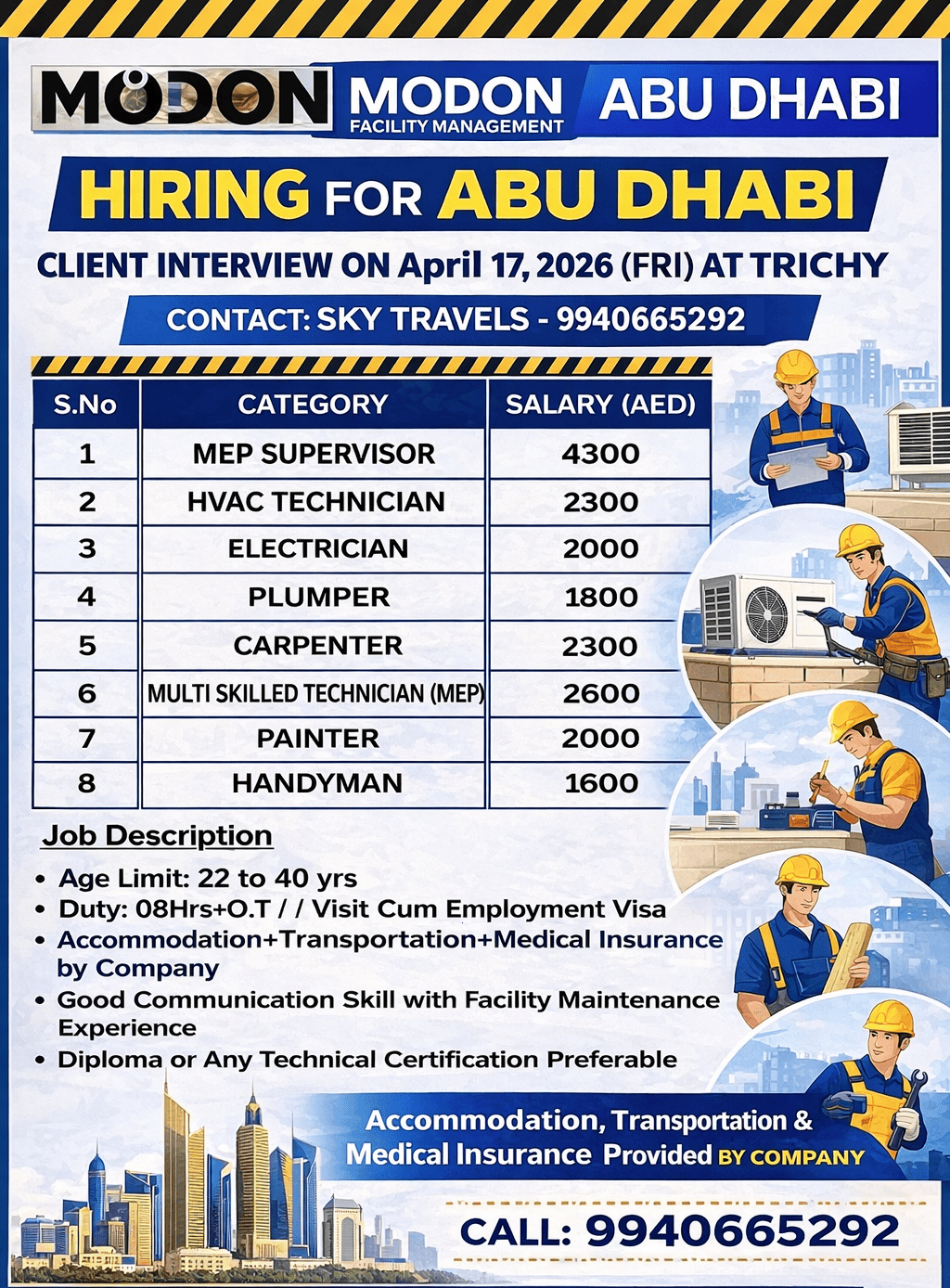 MODON MODON FACILITY MANAGEMENT ABU DHABI

HIRING FOR ABU DHABI

CLIENT INTERVIEW ON April 17, 2026 (FRI) AT TRICHY

CONTACT: SKY TRAVELS - 9940665292

| S.No | CATEGORY | SALARY (AED) |
|---|---|---|
| 1 | MEP SUPERVISOR | 4300 |
| 2 | HVAC TECHNICIAN | 2300 |
| 3 | ELECTRICIAN | 2000 |
| 4 | PLUMPER | 1800 |
| 5 | CARPENTER | 2300 |
| 6 | MULTI SKILLED TECHNICIAN (MEP) | 2600 |
| 7 | PAINTER | 2000 |
| 8 | HANDYMAN | 1600 |

Job Description

• Age Limit: 22 to 40 yrs
• Duty: 08Hrs+O.T / / Visit Cum Employment Visa
• Accommodation+Transportation+Medical Insurance by Company
• Good Communication Skill with Facility Maintenance Experience
• Diploma or Any Technical Certification Preferable

Accommodation, Transportation & Medical Insurance Provided BY COMPANY

CALL: 9940665292